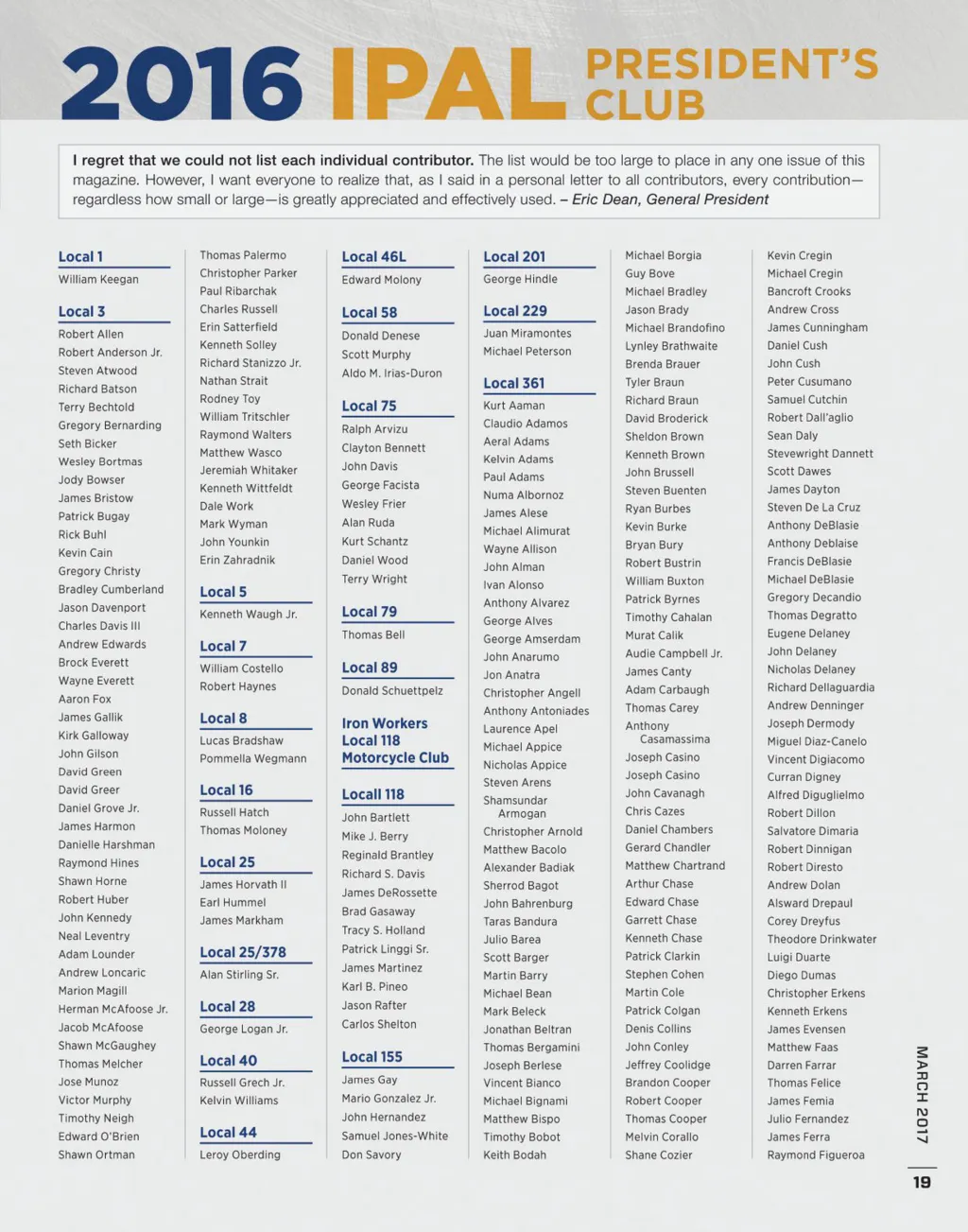 2016 IPAL PRESIDENT'S CLUB

I regret that we could not list each individual contributor. The list would be too large to place in any one issue of this magazine. However, I want everyone to realize that, as I said in a personal letter to all contributors, every contribution—regardless how small or large—is greatly appreciated and effectively used. – Eric Dean, General President

Local 1
William Keegan

Local 3
Robert Allen
Robert Anderson Jr.
Steven Atwood
Richard Batson
Terry Bechtold
Gregory Bernarding
Seth Bicker
Wesley Bortmas
Jody Bowser
James Bristow
Patrick Bugay
Rick Buhl
Kevin Cain
Gregory Christy
Bradley Cumberland
Jason Davenport
Charles Davis III
Andrew Edwards
Brock Everett
Wayne Everett
Aaron Fox
James Gallik
Kirk Galloway
John Gilson
David Green
David Greer
Daniel Grove Jr.
James Harmon
Danielle Harshman
Raymond Hines
Shawn Horne
Robert Huber
John Kennedy
Neal Leventry
Adam Lounder
Andrew Loncaric
Marion Magill
Herman McAfoose Jr.
Jacob McAfoose
Shawn McGaughey
Thomas Melcher
Jose Munoz
Victor Murphy
Timothy Neigh
Edward O'Brien
Shawn Ortman

Thomas Palermo
Christopher Parker
Paul Ribarchak
Charles Russell
Erin Satterfield
Kenneth Solley
Richard Stanizzo Jr.
Nathan Strait
Rodney Toy
William Tritschler
Raymond Walters
Matthew Wasco
Jeremiah Whitaker
Kenneth Wittfeldt
Dale Work
Mark Wyman
John Younkin
Erin Zahradnik

Local 5
Kenneth Waugh Jr.

Local 7
William Costello
Robert Haynes

Local 8
Lucas Bradshaw
Pommella Wegmann

Local 16
Russell Hatch
Thomas Moloney

Local 25
James Horvath II
Earl Hummel
James Markham

Local 25/378
Alan Stirling Sr.

Local 28
George Logan Jr.

Local 40
Russell Grech Jr.
Kelvin Williams

Local 44
Leroy Oberding

Local 46L
Edward Molony

Local 58
Donald Denese
Scott Murphy
Aldo M. Irias-Duron

Local 75
Ralph Arvizu
Clayton Bennett
John Davis
George Facista
Wesley Frier
Alan Ruda
Kurt Schantz
Daniel Wood
Terry Wright

Local 79
Thomas Bell

Local 89
Donald Schuettpelz

Iron Workers Local 118 Motorcycle Club

Locall 118
John Bartlett
Mike J. Berry
Reginald Brantley
Richard S. Davis
James DeRossette
Brad Gasaway
Tracy S. Holland
Patrick Linggi Sr.
James Martinez
Karl B. Pineo
Jason Rafter
Carlos Shelton

Local 155
James Gay
Mario Gonzalez Jr.
John Hernandez
Samuel Jones-White
Don Savory

Local 201
George Hindle

Local 229
Juan Miramontes
Michael Peterson

Local 361
Kurt Aaman
Claudio Adamos
Aeral Adams
Kelvin Adams
Paul Adams
Numa Albornoz
James Alese
Michael Alimurat
Wayne Allison
John Alman
Ivan Alonso
Anthony Alvarez
George Alves
George Amserdam
John Anarumo
Jon Anatra
Christopher Angell
Anthony Antoniades
Laurence Apel
Michael Appice
Nicholas Appice
Steven Arens
Shamsundar Armogan
Christopher Arnold
Matthew Bacolo
Alexander Badiak
Sherrod Bagot
John Bahrenburg
Taras Bandura
Julio Barea
Scott Barger
Martin Barry
Michael Bean
Mark Beleck
Jonathan Beltran
Thomas Bergamini
Joseph Berlese
Vincent Bianco
Michael Bignami
Matthew Bispo
Timothy Bobot
Keith Bodah

Michael Borgia
Guy Bove
Michael Bradley
Jason Brady
Michael Brandofino
Lynley Brathwaite
Brenda Brauer
Tyler Braun
Richard Braun
David Broderick
Sheldon Brown
Kenneth Brown
John Brussell
Steven Buenten
Ryan Burbes
Kevin Burke
Bryan Bury
Robert Bustrin
William Buxton
Patrick Byrnes
Timothy Cahalan
Murat Calik
Audie Campbell Jr.
James Canty
Adam Carbaugh
Thomas Carey
Anthony Casamassima
Joseph Casino
Joseph Casino
John Cavanagh
Chris Cazes
Daniel Chambers
Gerard Chandler
Matthew Chartrand
Arthur Chase
Edward Chase
Garrett Chase
Kenneth Chase
Patrick Clarkin
Stephen Cohen
Martin Cole
Patrick Colgan
Denis Collins
John Conley
Jeffrey Coolidge
Brandon Cooper
Robert Cooper
Thomas Cooper
Melvin Corallo
Shane Cozier

Kevin Cregin
Michael Cregin
Bancroft Crooks
Andrew Cross
James Cunningham
Daniel Cush
John Cush
Peter Cusumano
Samuel Cutchin
Robert Dall'aglio
Sean Daly
Stevewright Dannett
Scott Dawes
James Dayton
Steven De La Cruz
Anthony DeBlasie
Anthony Deblaise
Francis DeBlasie
Michael DeBlasie
Gregory Decandio
Thomas Degratto
Eugene Delaney
John Delaney
Nicholas Delaney
Richard Dellaguardia
Andrew Denninger
Joseph Dermody
Miguel Diaz-Canelo
Vincent Digiacomo
Curran Digney
Alfred Diguglielmo
Robert Dillon
Salvatore Dimaria
Robert Dinnigan
Robert Diresto
Andrew Dolan
Alsward Drepaul
Corey Dreyfus
Theodore Drinkwater
Luigi Duarte
Diego Dumas
Christopher Erkens
Kenneth Erkens
James Evensen
Matthew Faas
Darren Farrar
Thomas Felice
James Femia
Julio Fernandez
James Ferra
Raymond Figueroa

MARCH 2017
19